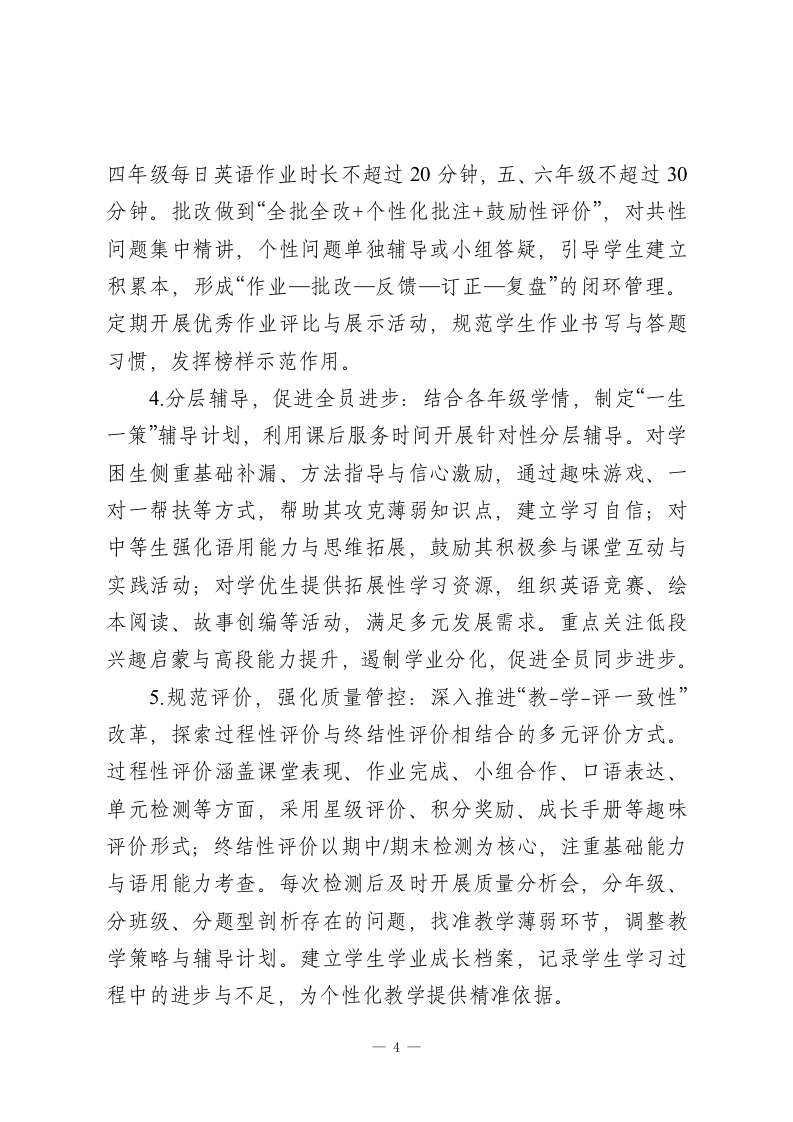 四年级每日英语作业时长不超过 20 分钟，五、六年级不超过 30 分钟。批改做到“全批全改+个性化批注+鼓励性评价”，对共性问题集中精讲，个性问题单独辅导或小组答疑，引导学生建立积累本，形成“作业—批改—反馈—订正—复盘”的闭环管理。定期开展优秀作业评比与展示活动，规范学生作业书写与答题习惯，发挥榜样示范作用。

4.分层辅导，促进全员进步：结合各年级学情，制定“一生一策”辅导计划，利用课后服务时间开展针对性分层辅导。对学困生侧重基础补漏、方法指导与信心激励，通过趣味游戏、一对一帮扶等方式，帮助其攻克薄弱知识点，建立学习自信；对中等生强化语用能力与思维拓展，鼓励其积极参与课堂互动与实践活动；对学优生提供拓展性学习资源，组织英语竞赛、绘本阅读、故事创编等活动，满足多元发展需求。重点关注低段兴趣启蒙与高段能力提升，遏制学业分化，促进全员同步进步。

5.规范评价，强化质量管控：深入推进“教-学-评一致性”改革，探索过程性评价与终结性评价相结合的多元评价方式。过程性评价涵盖课堂表现、作业完成、小组合作、口语表达、单元检测等方面，采用星级评价、积分奖励、成长手册等趣味评价形式；终结性评价以期中/期末检测为核心，注重基础能力与语用能力考查。每次检测后及时开展质量分析会，分年级、分班级、分题型剖析存在的问题，找准教学薄弱环节，调整教学策略与辅导计划。建立学生学业成长档案，记录学生学习过程中的进步与不足，为个性化教学提供精准依据。

— 4 —